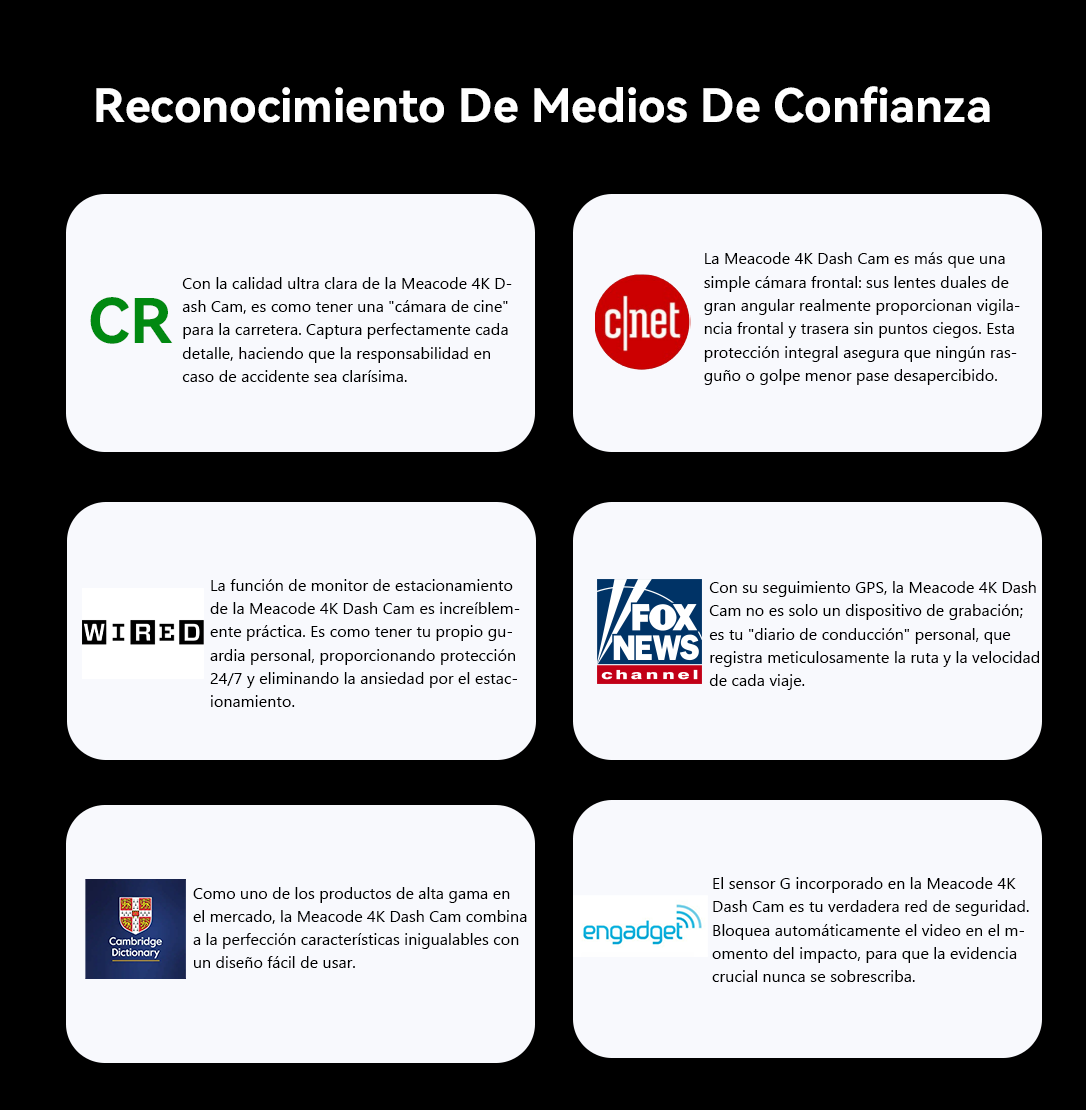 Reconocimiento De Medios De Confianza

CR

Con la calidad ultra clara de la Meacode 4K Dash Cam, es como tener una "cámara de cine" para la carretera. Captura perfectamente cada detalle, haciendo que la responsabilidad en caso de accidente sea clarísima.

c|net

La Meacode 4K Dash Cam es más que una simple cámara frontal: sus lentes duales de gran angular realmente proporcionan vigilancia frontal y trasera sin puntos ciegos. Esta protección integral asegura que ningún rasguño o golpe menor pase desapercibido.

WIRED

La función de monitor de estacionamiento de la Meacode 4K Dash Cam es increíblemente práctica. Es como tener tu propio guardia personal, proporcionando protección 24/7 y eliminando la ansiedad por el estacionamiento.

FOX NEWS channel

Con su seguimiento GPS, la Meacode 4K Dash Cam no es solo un dispositivo de grabación; es tu "diario de conducción" personal, que registra meticulosamente la ruta y la velocidad de cada viaje.

Cambridge Dictionary

Como uno de los productos de alta gama en el mercado, la Meacode 4K Dash Cam combina a la perfección características inigualables con un diseño fácil de usar.

engadget

El sensor G incorporado en la Meacode 4K Dash Cam es tu verdadera red de seguridad. Bloquea automáticamente el video en el momento del impacto, para que la evidencia crucial nunca se sobrescriba.